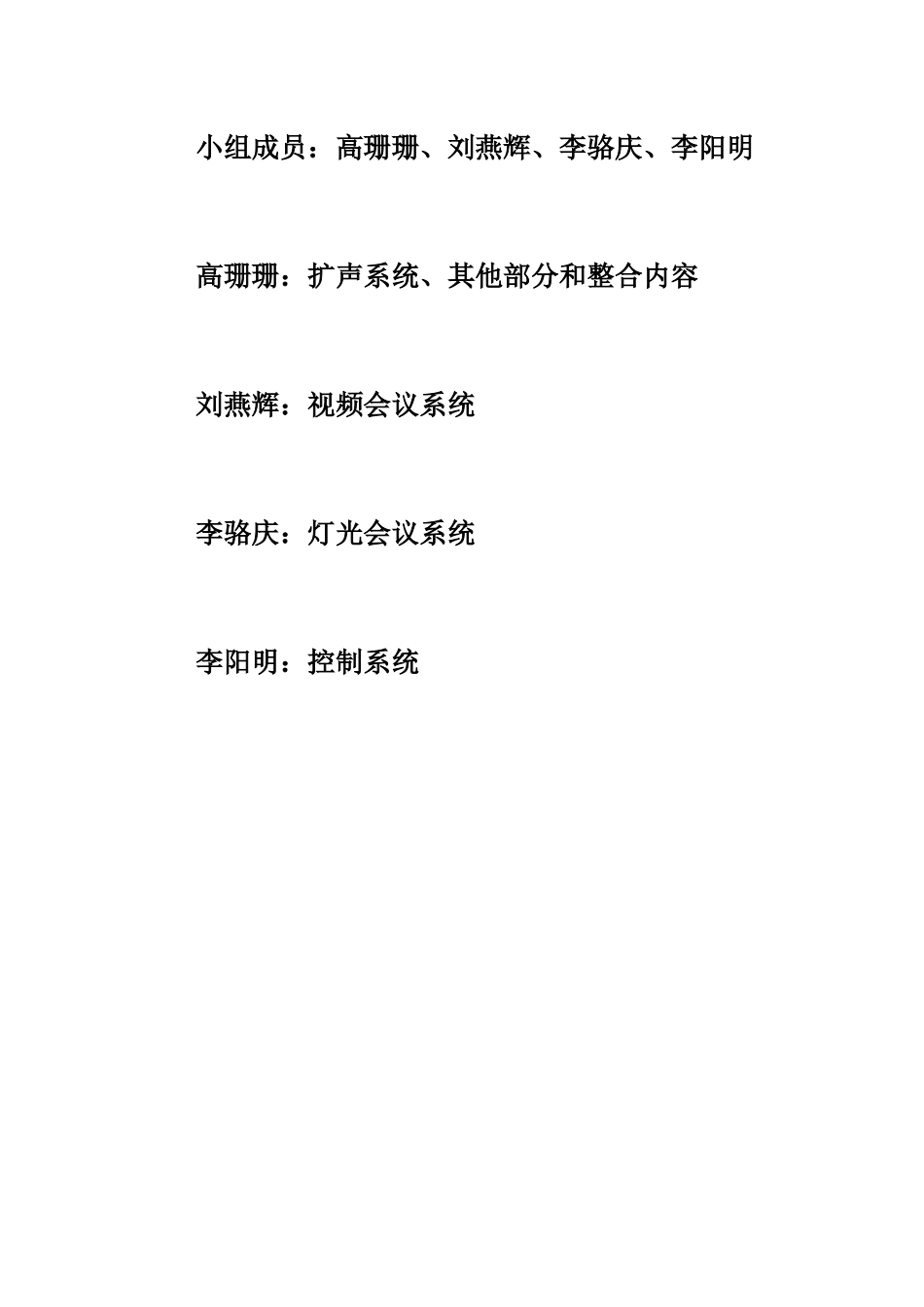 小组成员：高珊珊、刘燕辉、李骆庆、李阳明

高珊珊：扩声系统、其他部分和整合内容

刘燕辉：视频会议系统

李骆庆：灯光会议系统

李阳明：控制系统